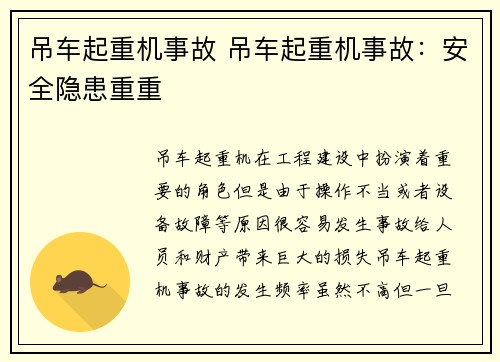 吊车起重机事故 吊车起重机事故：安全隐患重重

吊车起重机在工程建设中扮演着重要的角色但是由于操作不当或者设备故障等原因很容易发生事故给人员和财产带来巨大的损失吊车起重机事故的发生频率虽然不高但一旦